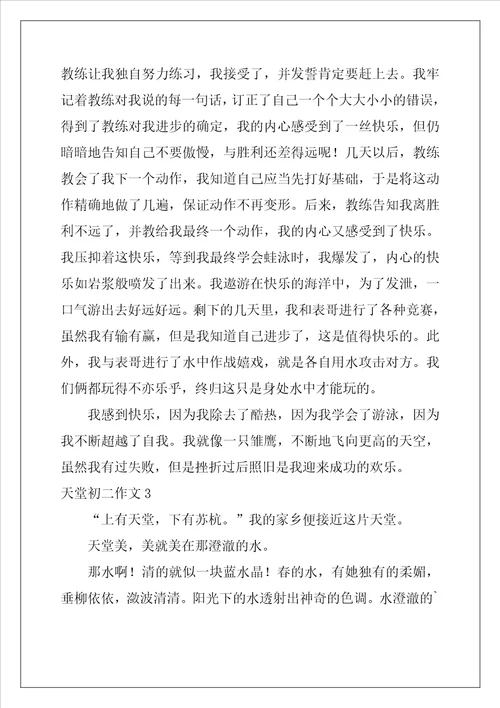 教练让我独自努力练习，我接受了，并发誓肯定要赶上去。我牢记着教练对我说的每一句话，订正了自己一个个大大小小的错误，得到了教练对我进步的确定，我的内心感受到了一丝快乐，但仍暗暗地告知自己不要傲慢，与胜利还差得远呢！几天以后，教练教会了我下一个动作，我知道自己应当先打好基础，于是将这动作精确地做了几遍，保证动作不再变形。后来，教练告知我离胜利不远了，并教给我最终一个动作，我的内心又感受到了快乐。我压抑着这快乐，等到我最终学会蛙泳时，我爆发了，内心的快乐如岩浆般喷发了出来。我遨游在快乐的海洋中，为了发泄，一口气游出去好远好远。剩下的几天里，我和表哥进行了各种竞赛，虽然我有输有赢，但是我知道自己进步了，这是值得快乐的。此外，我与表哥进行了水中作战嬉戏，就是各自用水攻击对方。我们俩都玩得不亦乐乎，终归这只是身处水中才能玩的。

我感到快乐，因为我除去了酷热，因为我学会了游泳，因为我不断超越了自我。我就像一只雏鹰，不断地飞向更高的天空，虽然我有过失败，但是挫折过后照旧是我迎来成功的欢乐。

天堂初二作文 3

“上有天堂，下有苏杭。”我的家乡便接近这片天堂。

天堂美，美就美在那澄澈的水。

那水啊！清的就似一块蓝水晶！春的水，有她独有的柔媚，垂柳依依，潋波清清。阳光下的水透射出神奇的色调。水澄澈的`